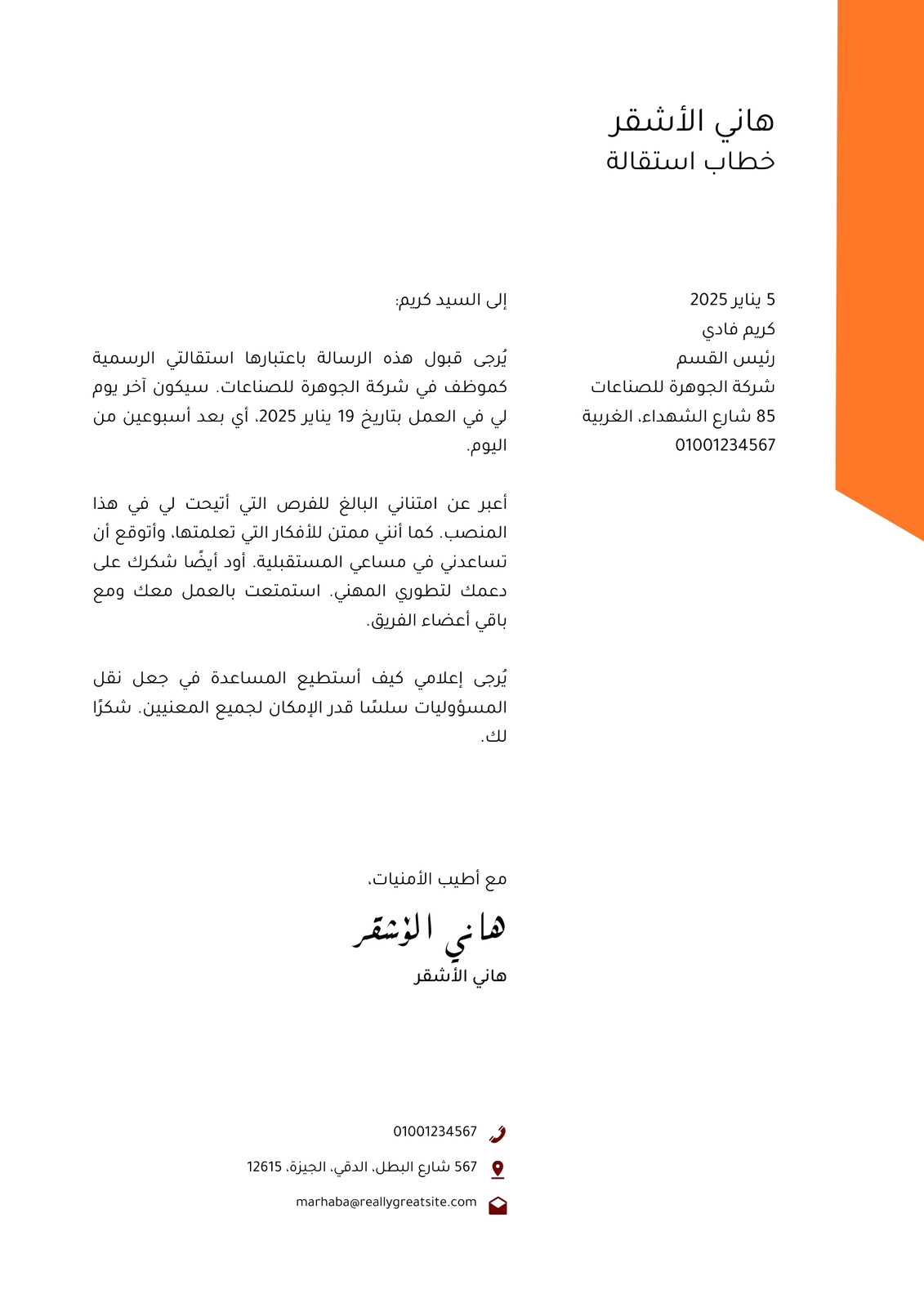 هاني الأشقر
خطاب استقالة

5 يناير 2025
كريم فادي
رئيس القسم
شركة الجوهرة للصناعات
85 شارع الشهداء، الغربية
01001234567

إلى السيد كريم:

يُرجى قبول هذه الرسالة باعتبارها استقالتي الرسمية كموظف في شركة الجوهرة للصناعات. سيكون آخر يوم لي في العمل بتاريخ 19 يناير 2025، أي بعد أسبوعين من اليوم.

أعبر عن امتناني البالغ للفرص التي أتيحت لي في هذا المنصب. كما أنني ممتن للأفكار التي تعلمتها، وأتوقع أن تساعدني في مساعي المستقبلية. أود أيضًا شكرك على دعمك لتطوري المهني. استمتعت بالعمل معك ومع باقي أعضاء الفريق.

يُرجى إعلامي كيف أستطيع المساعدة في جعل نقل المسؤوليات سلسًا قدر الإمكان لجميع المعنيين. شكرًا لك.

مع أطيب الأمنيات،
هاني الأشقر
هاني الأشقر

01001234567
567 شارع البطل، الدقي، الجيزة، 12615
marhaba@reallygreatsite.com